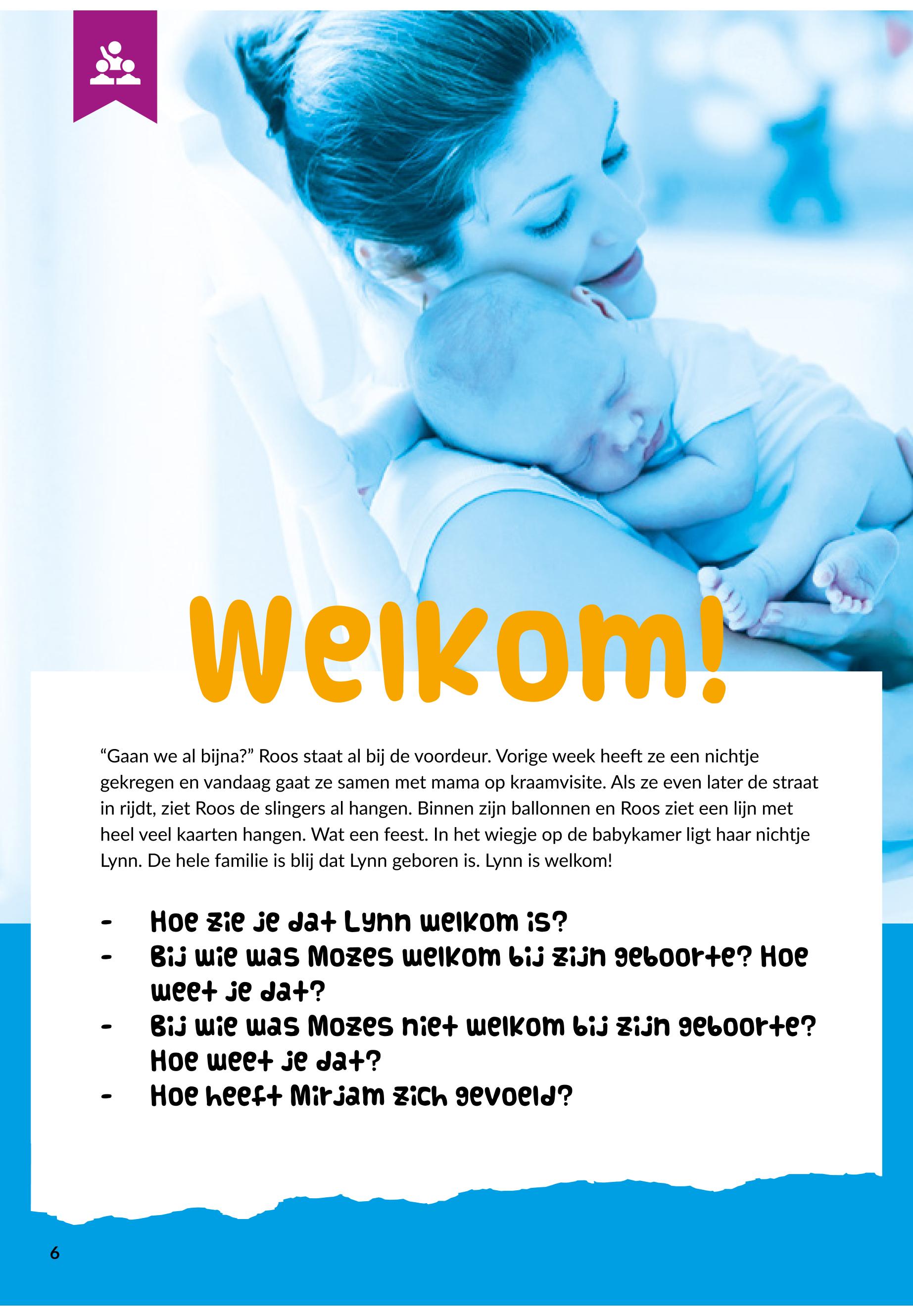 Welkom!

"Gaan we al bijna?" Roos staat al bij de voordeur. Vorige week heeft ze een nichtje gekregen en vandaag gaat ze samen met mama op kraamvisite. Als ze even later de straat in rijdt, ziet Roos de slingers al hangen. Binnen zijn ballonnen en Roos ziet een lijn met heel veel kaarten hangen. Wat een feest. In het wiegje op de babykamer ligt haar nichtje Lynn. De hele familie is blij dat Lynn geboren is. Lynn is welkom!

- Hoe zie je dat Lynn welkom is?
- Bij wie was Mozes welkom bij zijn geboorte? Hoe weet je dat?
- Bij wie was Mozes niet welkom bij zijn geboorte? Hoe weet je dat?
- Hoe heeft Mirjam zich gevoeld?

6